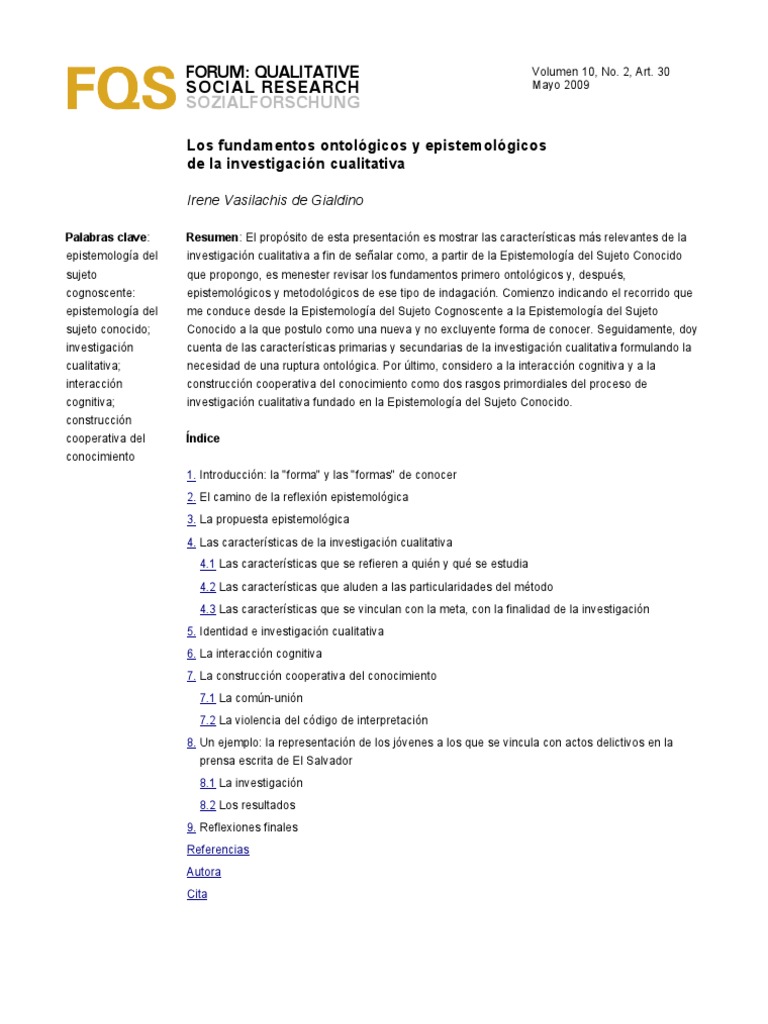 FQS FORUM: QUALITATIVE SOCIAL RESEARCH SOZIALFORSCHUNG

Volumen 10, No. 2, Art. 30
Mayo 2009

Los fundamentos ontológicos y epistemológicos de la investigación cualitativa

Irene Vasilachis de Gialdino

Palabras clave: epistemología del sujeto cognoscente: epistemología del sujeto conocido; investigación cualitativa; interacción cognitiva; construcción cooperativa del conocimiento

Resumen: El propósito de esta presentación es mostrar las características más relevantes de la investigación cualitativa a fin de señalar como, a partir de la Epistemología del Sujeto Conocido que propongo, es menester revisar los fundamentos primero ontológicos y, después, epistemológicos y metodológicos de ese tipo de indagación. Comienzo indicando el recorrido que me conduce desde la Epistemología del Sujeto Cognoscente a la Epistemología del Sujeto Conocido a la que postulo como una nueva y no excluyente forma de conocer. Seguidamente, doy cuenta de las características primarias y secundarias de la investigación cualitativa formulando la necesidad de una ruptura ontológica. Por último, considero a la interacción cognitiva y a la construcción cooperativa del conocimiento como dos rasgos primordiales del proceso de investigación cualitativa fundado en la Epistemología del Sujeto Conocido.

Índice

1. Introducción: la "forma" y las "formas" de conocer
2. El camino de la reflexión epistemológica
3. La propuesta epistemológica
4. Las características de la investigación cualitativa
4.1 Las características que se refieren a quién y qué se estudia
4.2 Las características que aluden a las particularidades del método
4.3 Las características que se vinculan con la meta, con la finalidad de la investigación
5. Identidad e investigación cualitativa
6. La interacción cognitiva
7. La construcción cooperativa del conocimiento
7.1 La común-unión
7.2 La violencia del código de interpretación
8. Un ejemplo: la representación de los jóvenes a los que se vincula con actos delictivos en la prensa escrita de El Salvador
8.1 La investigación
8.2 Los resultados
9. Reflexiones finales
Referencias
Autora
Cita